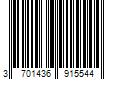 3 701436 915544